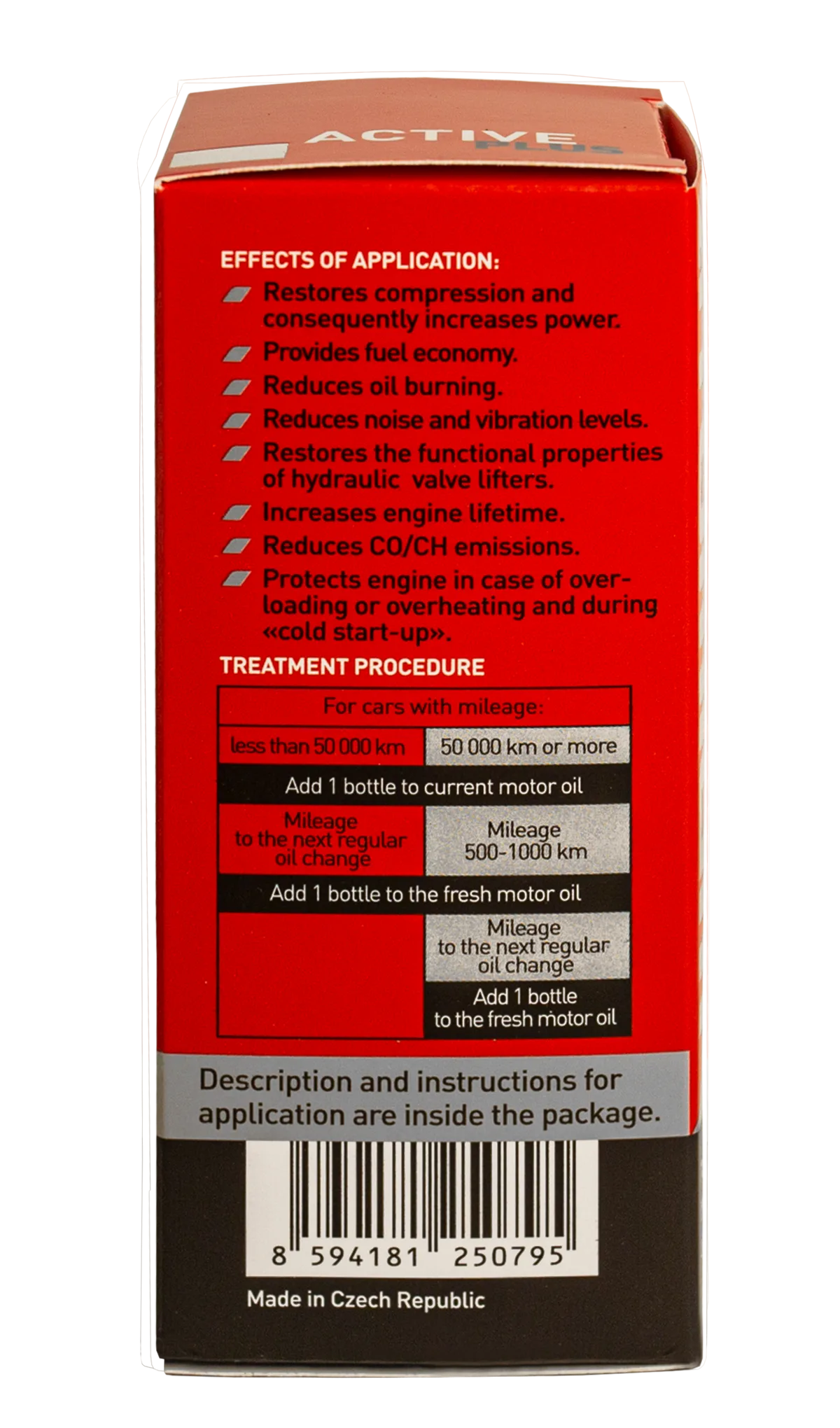 ACTIVE PLUS

EFFECTS OF APPLICATION:

Restores compression and consequently increases power.

Provides fuel economy.

Reduces oil burning.

Reduces noise and vibration levels.

Restores the functional properties of hydraulic valve lifters.

Increases engine lifetime.

Reduces CO/CH emissions.

Protects engine in case of overloading or overheating and during «cold start-up».

TREATMENT PROCEDURE

| For cars with mileage: | |
|---|---|
| less than 50 000 km | 50 000 km or more |
| Add 1 bottle to current motor oil | |
| Mileage to the next regular oil change | Mileage 500-1000 km |
| Add 1 bottle to the fresh motor oil | |
| | Mileage to the next regular oil change |
| | Add 1 bottle to the fresh motor oil |

Description and instructions for application are inside the package.

8 594181 250795

Made in Czech Republic